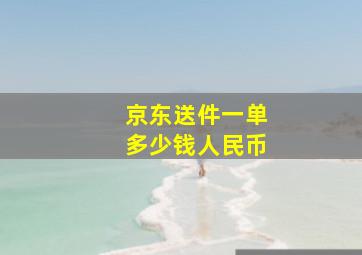 京东送件一单
多少钱人民币